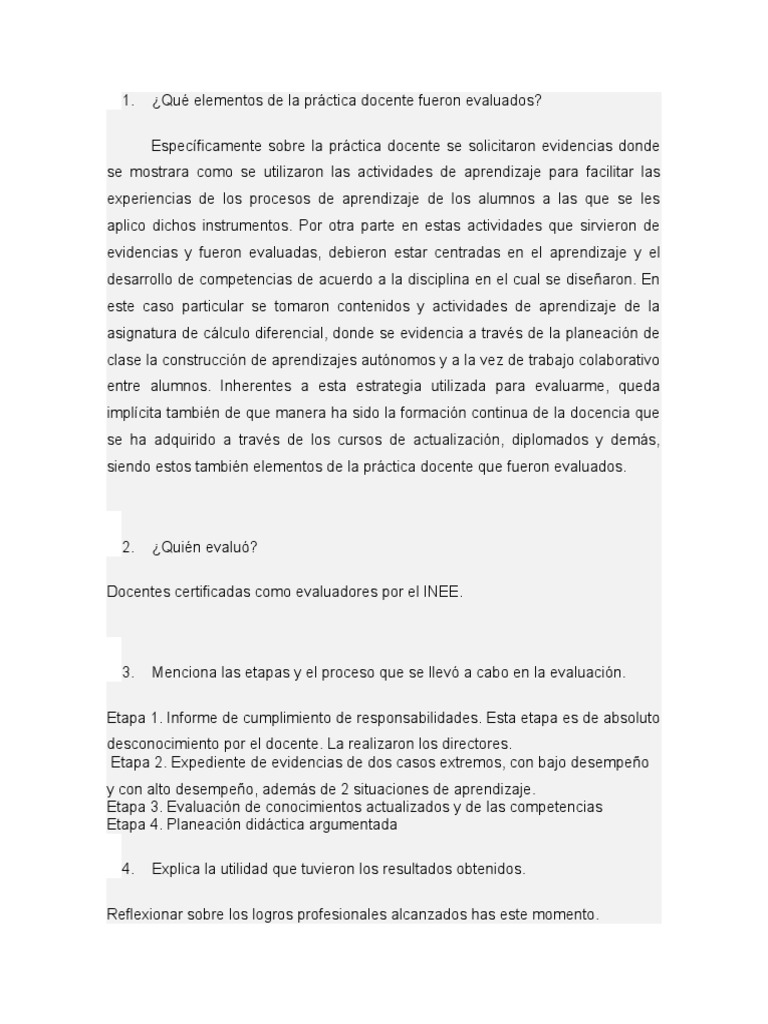 1. ¿Qué elementos de la práctica docente fueron evaluados?

Específicamente sobre la práctica docente se solicitaron evidencias donde se mostrara como se utilizaron las actividades de aprendizaje para facilitar las experiencias de los procesos de aprendizaje de los alumnos a las que se les aplico dichos instrumentos. Por otra parte en estas actividades que sirvieron de evidencias y fueron evaluadas, debieron estar centradas en el aprendizaje y el desarrollo de competencias de acuerdo a la disciplina en el cual se diseñaron. En este caso particular se tomaron contenidos y actividades de aprendizaje de la asignatura de cálculo diferencial, donde se evidencia a través de la planeación de clase la construcción de aprendizajes autónomos y a la vez de trabajo colaborativo entre alumnos. Inherentes a esta estrategia utilizada para evaluarme, queda implícita también de que manera ha sido la formación continua de la docencia que se ha adquirido a través de los cursos de actualización, diplomados y demás, siendo estos también elementos de la práctica docente que fueron evaluados.

2. ¿Quién evaluó?

Docentes certificadas como evaluadores por el INEE.

3. Menciona las etapas y el proceso que se llevó a cabo en la evaluación.

Etapa 1. Informe de cumplimiento de responsabilidades. Esta etapa es de absoluto desconocimiento por el docente. La realizaron los directores.
Etapa 2. Expediente de evidencias de dos casos extremos, con bajo desempeño y con alto desempeño, además de 2 situaciones de aprendizaje.
Etapa 3. Evaluación de conocimientos actualizados y de las competencias
Etapa 4. Planeación didáctica argumentada

4. Explica la utilidad que tuvieron los resultados obtenidos.

Reflexionar sobre los logros profesionales alcanzados has este momento.